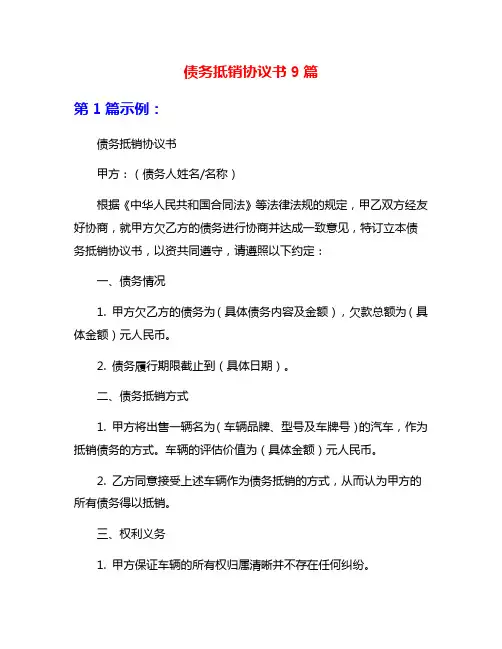 债务抵销协议书 9 篇

第 1 篇示例：

债务抵销协议书

甲方：（债务人姓名/名称）

根据《中华人民共和国合同法》等法律法规的规定，甲乙双方经友好协商，就甲方欠乙方的债务进行协商并达成一致意见，特订立本债务抵销协议书，以资共同遵守，请遵照以下约定：

一、债务情况

1. 甲方欠乙方的债务为（具体债务内容及金额），欠款总额为（具体金额）元人民币。

2. 债务履行期限截止到（具体日期）。

二、债务抵销方式

1. 甲方将出售一辆名为（车辆品牌、型号及车牌号）的汽车，作为抵销债务的方式。车辆的评估价值为（具体金额）元人民币。

2. 乙方同意接受上述车辆作为债务抵销的方式，从而认为甲方的所有债务得以抵销。

三、权利义务

1. 甲方保证车辆的所有权归属清晰并不存在任何纠纷。